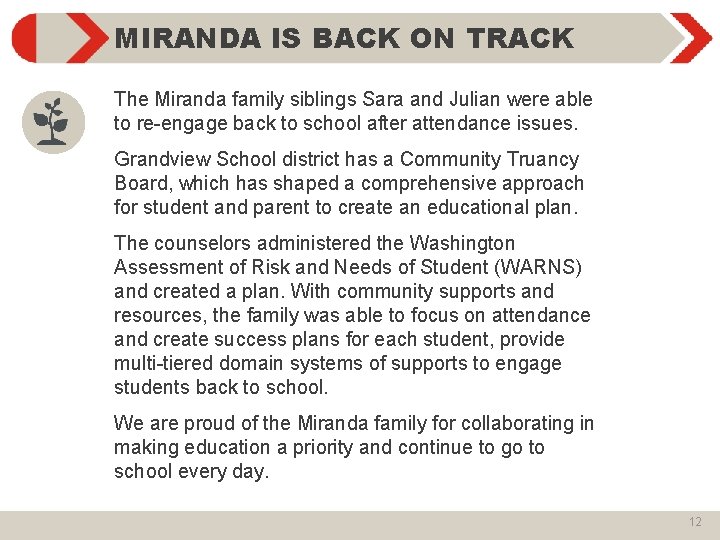 MIRANDA IS BACK ON TRACK

The Miranda family siblings Sara and Julian were able to re-engage back to school after attendance issues.

Grandview School district has a Community Truancy Board, which has shaped a comprehensive approach for student and parent to create an educational plan.

The counselors administered the Washington Assessment of Risk and Needs of Student (WARNS) and created a plan. With community supports and resources, the family was able to focus on attendance and create success plans for each student, provide multi-tiered domain systems of supports to engage students back to school.

We are proud of the Miranda family for collaborating in making education a priority and continue to go to school every day.

12